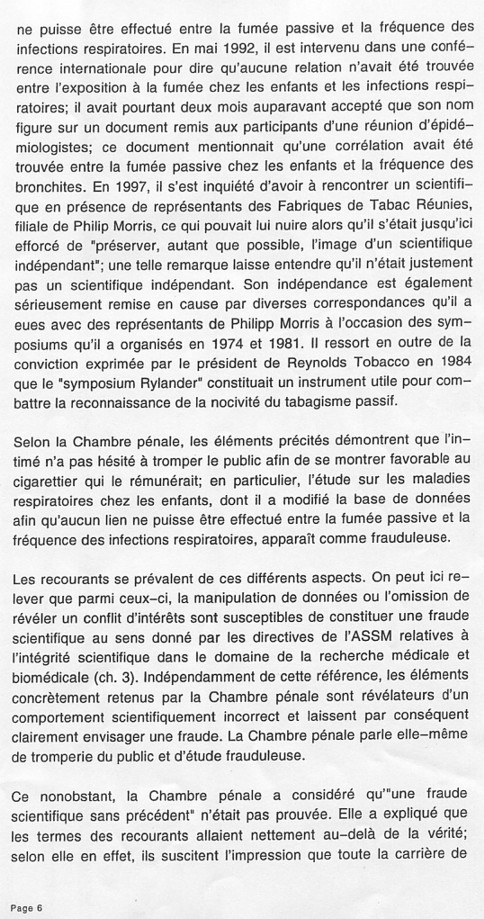 ne puisse être effectué entre la fumée passive et la fréquence des infections respiratoires. En mai 1992, il est intervenu dans une conférence internationale pour dire qu'aucune relation n'avait été trouvée entre l'exposition à la fumée chez les enfants et les infections respiratoires; il avait pourtant deux mois auparavant accepté que son nom figure sur un document remis aux participants d'une réunion d'épidémiologistes; ce document mentionnait qu'une corrélation avait été trouvée entre la fumée passive chez les enfants et la fréquence des bronchites. En 1997, il s'est inquiété d'avoir à rencontrer un scientifique en présence de représentants des Fabriques de Tabac Réunies, filiale de Philip Morris, ce qui pouvait lui nuire alors qu'il s'était jusqu'ici efforcé de "préserver, autant que possible, l'image d'un scientifique indépendant"; une telle remarque laisse entendre qu'il n'était justement pas un scientifique indépendant. Son indépendance est également sérieusement remise en cause par diverses correspondances qu'il a eues avec des représentants de Philipp Morris à l'occasion des symposiums qu'il a organisés en 1974 et 1981. Il ressort en outre de la conviction exprimée par le président de Reynolds Tobacco en 1984 que le "symposium Rylander" constituait un instrument utile pour combattre la reconnaissance de la nocivité du tabagisme passif.

Selon la Chambre pénale, les éléments précités démontrent que l'intimé n'a pas hésité à tromper le public afin de se montrer favorable au cigarettier qui le rémunérait; en particulier, l'étude sur les maladies respiratoires chez les enfants, dont il a modifié la base de données afin qu'aucun lien ne puisse être effectué entre la fumée passive et la fréquence des infections respiratoires, apparaît comme frauduleuse.

Les recourants se prévalent de ces différents aspects. On peut ici relever que parmi ceux-ci, la manipulation de données ou l'omission de révéler un conflit d'intérêts sont susceptibles de constituer une fraude scientifique au sens donné par les directives de l'ASSM relatives à l'intégrité scientifique dans le domaine de la recherche médicale et biomédicale (ch. 3). Indépendamment de cette référence, les éléments concrètement retenus par la Chambre pénale sont révélateurs d'un comportement scientifiquement incorrect et laissent par conséquent clairement envisager une fraude. La Chambre pénale parle elle-même de tromperie du public et d'étude frauduleuse.

Ce nonobstant, la Chambre pénale a considéré qu'"une fraude scientifique sans précédent" n'était pas prouvée. Elle a expliqué que les termes des recourants allaient nettement au-delà de la vérité; selon elle en effet, ils suscitent l'impression que toute la carrière de

Page 6